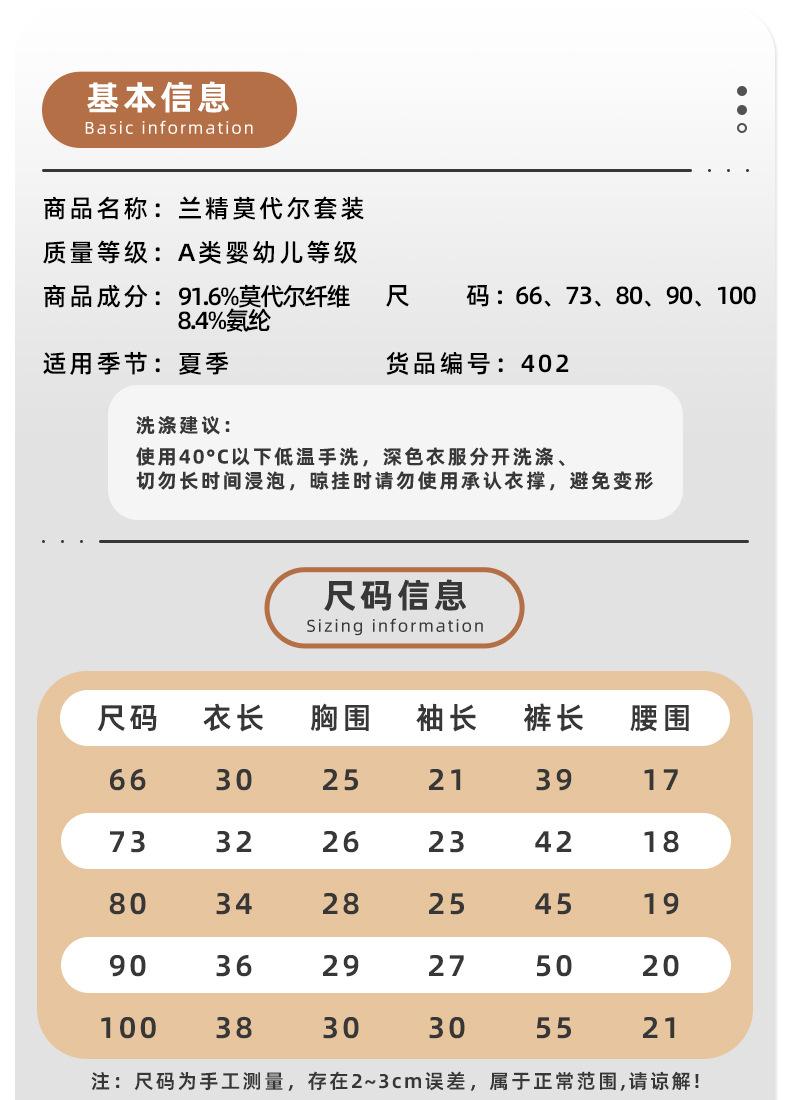 基本信息
Basic information

商品名称：兰精莫代尔套装
质量等级：A类婴幼儿等级
商品成分：91.6%莫代尔纤维 8.4%氨纶
尺　　码：66、73、80、90、100
适用季节：夏季
货品编号：402

洗涤建议：
使用40°C以下低温手洗，深色衣服分开洗涤、切勿长时间浸泡，晾挂时请勿使用承认衣撑，避免变形

尺码信息
Sizing information

| 尺码 | 衣长 | 胸围 | 袖长 | 裤长 | 腰围 |
|---|---|---|---|---|---|
| 66 | 30 | 25 | 21 | 39 | 17 |
| 73 | 32 | 26 | 23 | 42 | 18 |
| 80 | 34 | 28 | 25 | 45 | 19 |
| 90 | 36 | 29 | 27 | 50 | 20 |
| 100 | 38 | 30 | 30 | 55 | 21 |

注：尺码为手工测量，存在2~3cm误差，属于正常范围,请谅解!